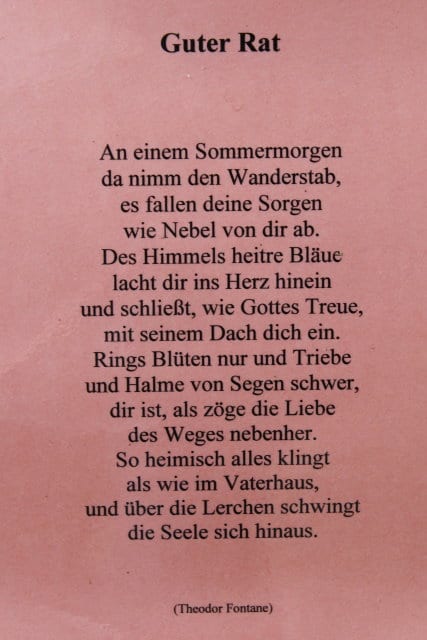 Guter Rat

An einem Sommermorgen
da nimm den Wanderstab,
es fallen deine Sorgen
wie Nebel von dir ab.
Des Himmels heitre Bläue
lacht dir ins Herz hinein
und schließt, wie Gottes Treue,
mit seinem Dach dich ein.
Rings Blüten nur und Triebe
und Halme von Segen schwer,
dir ist, als zöge die Liebe
des Weges nebenher.
So heimisch alles klingt
als wie im Vaterhaus,
und über die Lerchen schwingt
die Seele sich hinaus.

(Theodor Fontane)